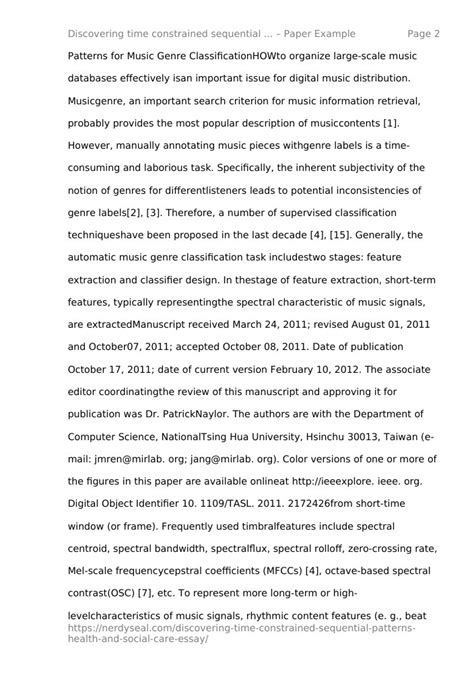 Discovering time constrained sequential ... – Paper Example Page 2

Patterns for Music Genre ClassificationHOWto organize large-scale music databases effectively isan important issue for digital music distribution. Musicgenre, an important search criterion for music information retrieval, probably provides the most popular description of musiccontents [1]. However, manually annotating music pieces withgenre labels is a time-consuming and laborious task. Specifically, the inherent subjectivity of the notion of genres for differentlisteners leads to potential inconsistencies of genre labels[2], [3]. Therefore, a number of supervised classification techniqueshave been proposed in the last decade [4], [15]. Generally, the automatic music genre classification task includestwo stages: feature extraction and classifier design. In thestage of feature extraction, short-term features, typically representingthe spectral characteristic of music signals, are extractedManuscript received March 24, 2011; revised August 01, 2011 and October07, 2011; accepted October 08, 2011. Date of publication October 17, 2011; date of current version February 10, 2012. The associate editor coordinatingthe review of this manuscript and approving it for publication was Dr. PatrickNaylor. The authors are with the Department of Computer Science, NationalTsing Hua University, Hsinchu 30013, Taiwan (e-mail: jmren@mirlab. org; jang@mirlab. org). Color versions of one or more of the figures in this paper are available onlineat http://ieeexplore. ieee. org. Digital Object Identifier 10. 1109/TASL. 2011. 2172426from short-time window (or frame). Frequently used timbralfeatures include spectral centroid, spectral bandwidth, spectralflux, spectral rolloff, zero-crossing rate, Mel-scale frequencycepstral coefficients (MFCCs) [4], octave-based spectral contrast(OSC) [7], etc. To represent more long-term or high-levelcharacteristics of music signals, rhythmic content features (e. g., beat

https://nerdyseal.com/discovering-time-constrained-sequential-patterns-health-and-social-care-essay/